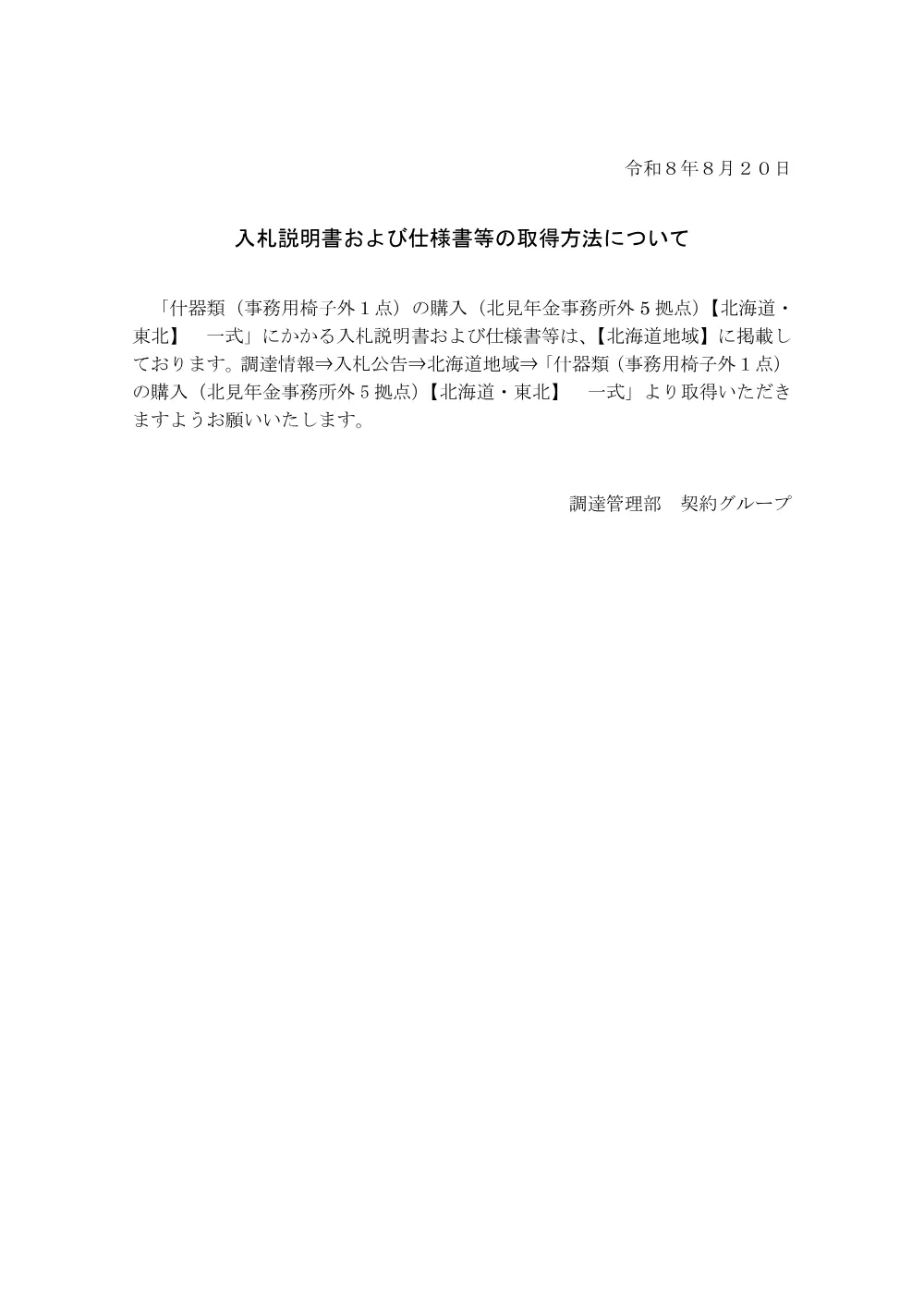 令和８年８月２０日

入札説明書および仕様書等の取得方法について

「什器類（事務用椅子外１点）の購入（北見年金事務所外５拠点）【北海道・東北】　一式」にかかる入札説明書および仕様書等は、【北海道地域】に掲載しております。調達情報⇒入札公告⇒北海道地域⇒「什器類（事務用椅子外１点）の購入（北見年金事務所外５拠点）【北海道・東北】　一式」より取得いただきますようお願いいたします。

調達管理部　契約グループ